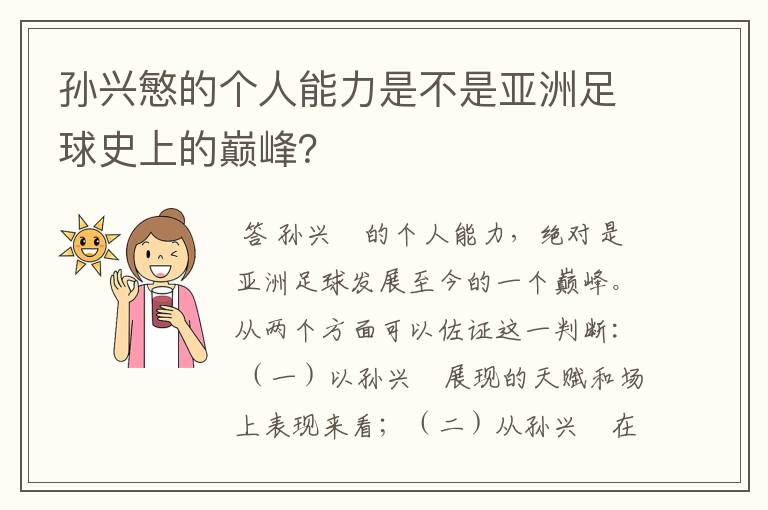 孙兴慜的个人能力是不是亚洲足球史上的巅峰?

答 孙兴 的个人能力，绝对是亚洲足球发展至今的一个巅峰。从两个方面可以佐证这一判断：（一）以孙兴 展现的天赋和场上表现来看；（二）从孙兴 在